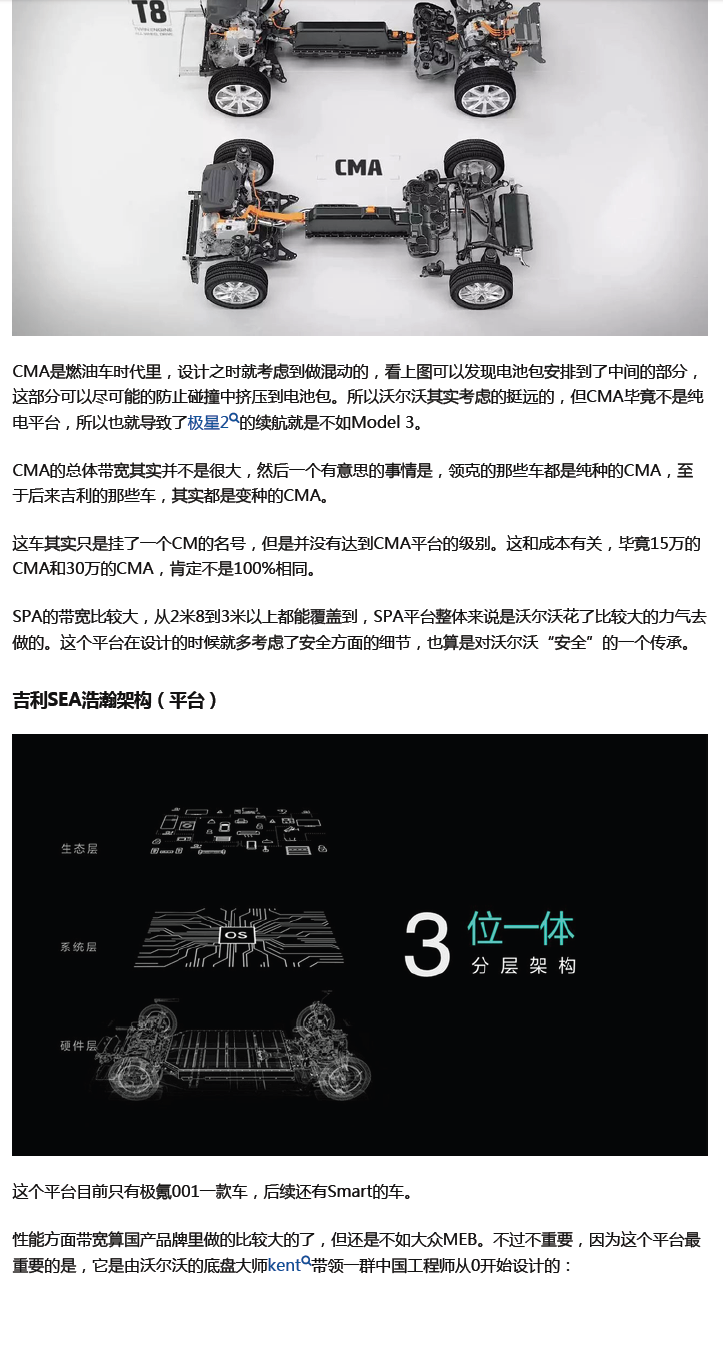 T8

CMA

CMA是燃油车时代里，设计之时就考虑到做混动的，看上图可以发现电池包安排到了中间的部分，这部分可以尽可能的防止碰撞中挤压到电池包。所以沃尔沃其实考虑的挺远的，但CMA毕竟不是纯电平台，所以也就导致了极星2的续航就是不如Model 3。

CMA的总体带宽其实并不是很大，然后一个有意思的事情是，领克的那些车都是纯种的CMA，至于后来吉利的那些车，其实都是变种的CMA。

这车其实只是挂了一个CM的名号，但是并没有达到CMA平台的级别。这和成本有关，毕竟15万的CMA和30万的CMA，肯定不是100%相同。

SPA的带宽比较大，从2米8到3米以上都能覆盖到，SPA平台整体来说是沃尔沃花了比较大的力气去做的。这个平台在设计的时候就多考虑了安全方面的细节，也算是对沃尔沃“安全”的一个传承。

吉利SEA浩瀚架构（平台）

生态层

系统层

OS

硬件层

3 位一体
分层架构

这个平台目前只有极氪001一款车，后续还有Smart的车。

性能方面带宽算国产品牌里做的比较大的了，但还是不如大众MEB。不过不重要，因为这个平台最重要的是，它是由沃尔沃的底盘大师kent带领一群中国工程师从0开始设计的：